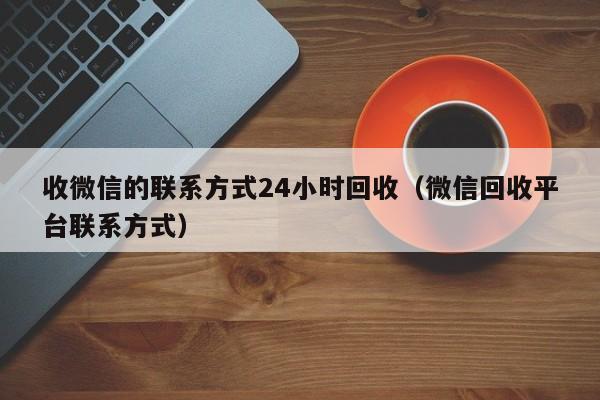 收微信的联系方式24小时回收（微信回收平台联系方式）